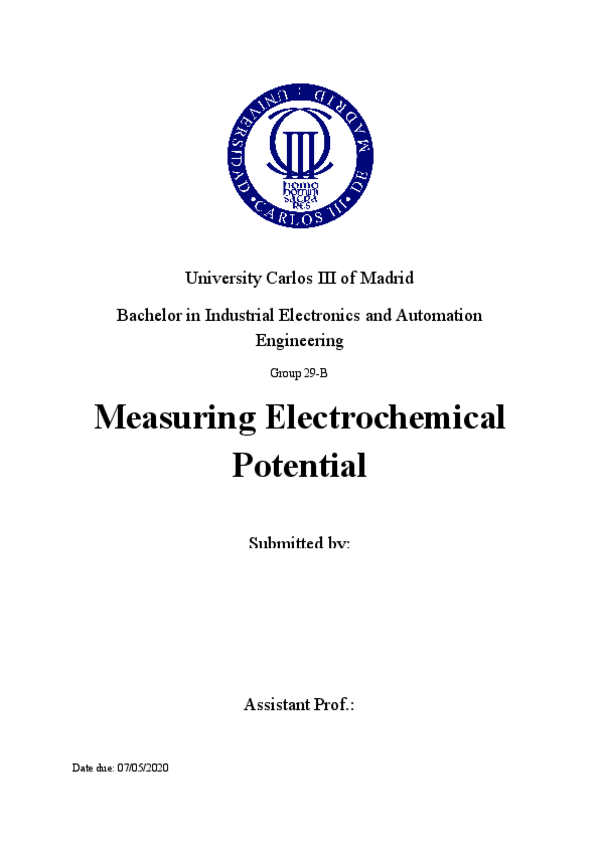 UNIVERSIDAD CARLOS III DE MADRID

homo homini sacra res

University Carlos III of Madrid

Bachelor in Industrial Electronics and Automation Engineering

Group 29-B

Measuring Electrochemical Potential

Submitted by:

Assistant Prof.:

Date due: 07/05/2020